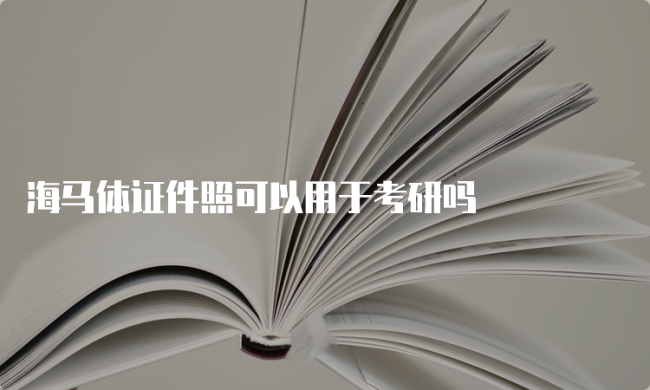 海马体证件照可以用于考研吗